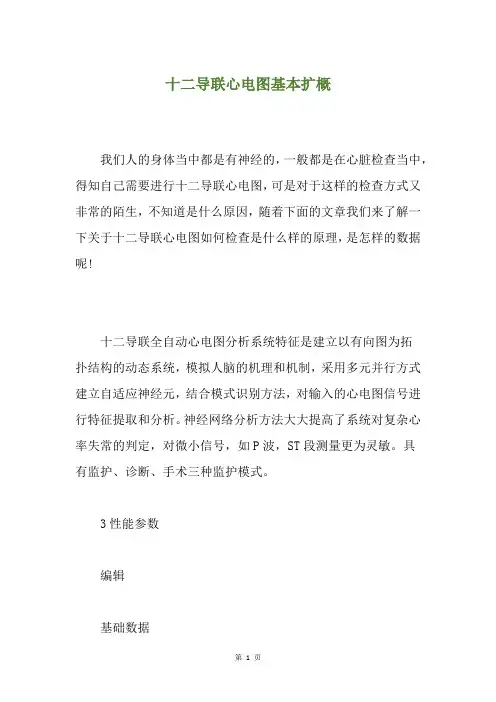 十二导联心电图基本扩概

我们人的身体当中都是有神经的，一般都是在心脏检查当中，得知自己需要进行十二导联心电图，可是对于这样的检查方式又非常的陌生，不知道是什么原因，随着下面的文章我们来了解一下关于十二导联心电图如何检查是什么样的原理，是怎样的数据呢!

十二导联全自动心电图分析系统特征是建立以有向图为拓扑结构的动态系统，模拟人脑的机理和机制，采用多元并行方式建立自适应神经元，结合模式识别方法，对输入的心电图信号进行特征提取和分析。神经网络分析方法大大提高了系统对复杂心率失常的判定，对微小信号，如P波，ST段测量更为灵敏。具有监护、诊断、手术三种监护模式。

3性能参数

编辑

基础数据

第 1 页